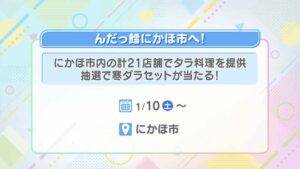 んだっ鱈にかほ市へ!

にかほ市内の計21店舗でタラ料理を提供
抽選で寒ダラセットが当たる!

1/10 土 ～

にかほ市